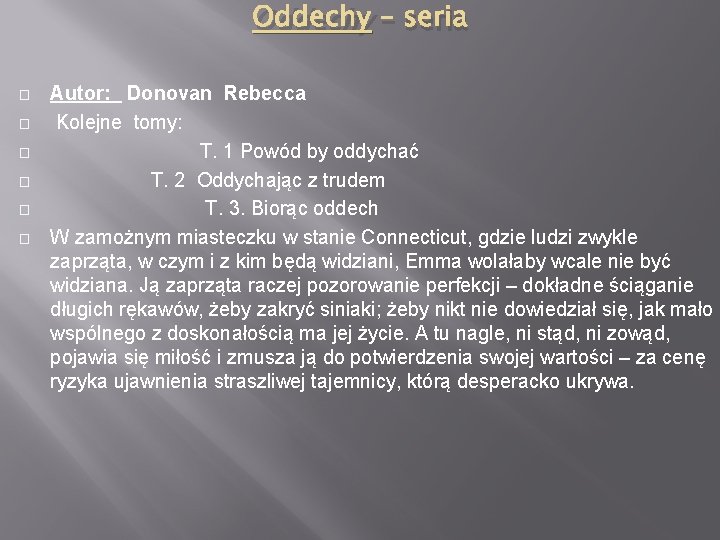 Oddechy – seria

Autor: Donovan Rebecca

Kolejne tomy:

T. 1 Powód by oddychać

T. 2 Oddychając z trudem

T. 3. Biorąc oddech

W zamożnym miasteczku w stanie Connecticut, gdzie ludzi zwykle zaprząta, w czym i z kim będą widziani, Emma wolałaby wcale nie być widziana. Ją zaprząta raczej pozorowanie perfekcji – dokładne ściąganie długich rękawów, żeby zakryć siniaki; żeby nikt nie dowiedział się, jak mało wspólnego z doskonałością ma jej życie. A tu nagle, ni stąd, ni zowąd, pojawia się miłość i zmusza ją do potwierdzenia swojej wartości – za cenę ryzyka ujawnienia straszliwej tajemnicy, którą desperacko ukrywa.